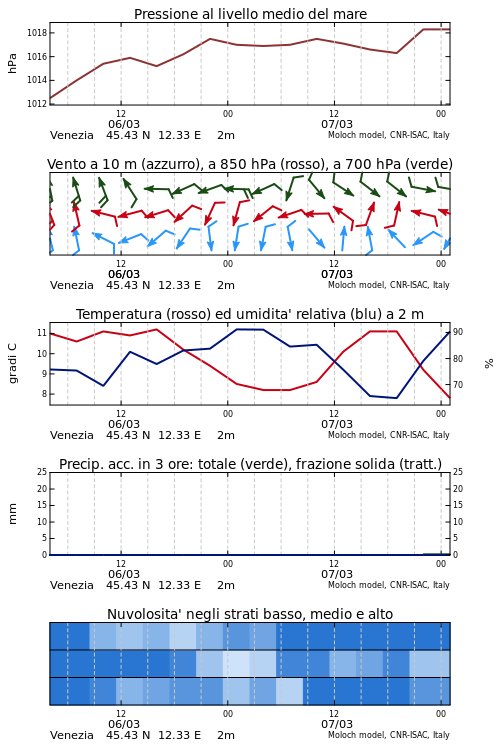 Pressione al livello medio del mare

hPa

1018
1016
1014
1012

12
06/03
00
12
07/03
00

Venezia 45.43 N 12.33 E 2m
Moloch model, CNR-ISAC, Italy

Vento a 10 m (azzurro), a 850 hPa (rosso), a 700 hPa (verde)

12
06/03
00
12
07/03
00

Venezia 45.43 N 12.33 E 2m
Moloch model, CNR-ISAC, Italy

Temperatura (rosso) ed umidita' relativa (blu) a 2 m

gradi C

11
10
9
8

90
80
70

%

12
06/03
00
12
07/03
00

Venezia 45.43 N 12.33 E 2m
Moloch model, CNR-ISAC, Italy

Precip. acc. in 3 ore: totale (verde), frazione solida (tratt.)

mm

25
20
15
10
5
0

25
20
15
10
5
0

12
06/03
00
12
07/03
00

Venezia 45.43 N 12.33 E 2m
Moloch model, CNR-ISAC, Italy

Nuvolosita' negli strati basso, medio e alto

12
06/03
00
12
07/03
00

Venezia 45.43 N 12.33 E 2m
Moloch model, CNR-ISAC, Italy